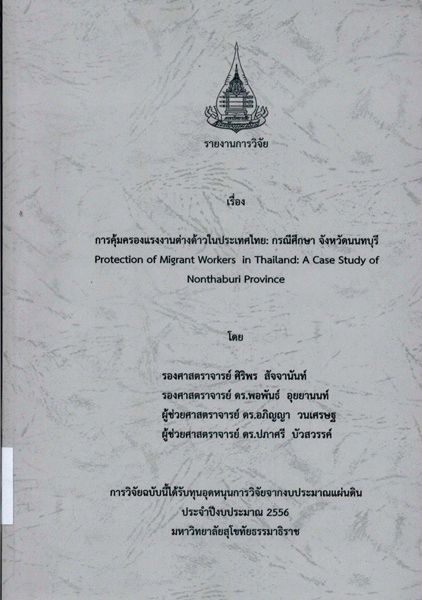 รายงานการวิจัย

เรื่อง

การคุ้มครองแรงงานต่างด้าวในประเทศไทย: กรณีศึกษา จังหวัดนนทบุรี
Protection of Migrant Workers in Thailand: A Case Study of Nonthaburi Province

โดย

รองศาสตราจารย์ ศิริพร สัจจานันท์
รองศาสตราจารย์ ดร.พอพันธ์ อุยยานนท์
ผู้ช่วยศาสตราจารย์ ดร.อภิญญา วนเศรษฐ
ผู้ช่วยศาสตราจารย์ ดร.ปภาศรี บัวสวรรค์

การวิจัยฉบับนี้ได้รับทุนอุดหนุนการวิจัยจากงบประมาณแผ่นดิน
ประจำปีงบประมาณ 2556
มหาวิทยาลัยสุโขทัยธรรมาธิราช